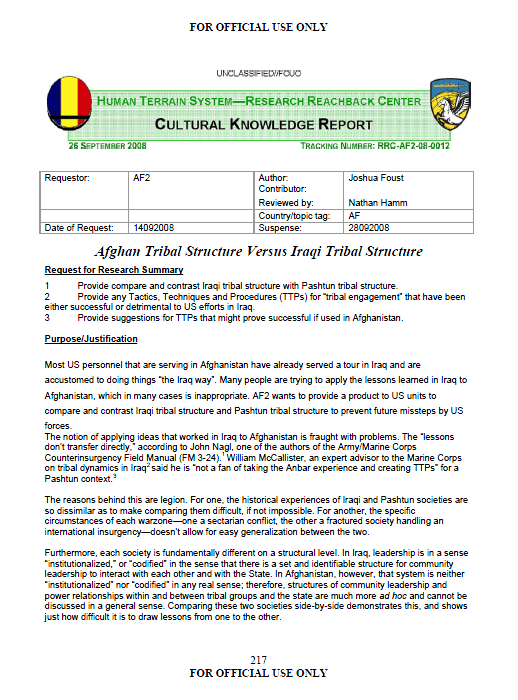 FOR OFFICIAL USE ONLY

UNCLASSIFIED//FOUO

HUMAN TERRAIN SYSTEM—RESEARCH REACHBACK CENTER

CULTURAL KNOWLEDGE REPORT

26 SEPTEMBER 2008

TRACKING NUMBER: RRC-AF2-08-0012

| Requestor: | AF2 | Author: Contributor: | Joshua Foust |
|---|---|---|---|
| | | Reviewed by: | Nathan Hamm |
| | | Country/topic tag: | AF |
| Date of Request: | 14092008 | Suspense: | 28092008 |

Afghan Tribal Structure Versus Iraqi Tribal Structure

Request for Research Summary

1 Provide compare and contrast Iraqi tribal structure with Pashtun tribal structure.
2 Provide any Tactics, Techniques and Procedures (TTPs) for "tribal engagement" that have been either successful or detrimental to US efforts in Iraq.
3 Provide suggestions for TTPs that might prove successful if used in Afghanistan.

Purpose/Justification

Most US personnel that are serving in Afghanistan have already served a tour in Iraq and are accustomed to doing things "the Iraq way". Many people are trying to apply the lessons learned in Iraq to Afghanistan, which in many cases is inappropriate. AF2 wants to provide a product to US units to compare and contrast Iraqi tribal structure and Pashtun tribal structure to prevent future missteps by US forces.
The notion of applying ideas that worked in Iraq to Afghanistan is fraught with problems. The "lessons don't transfer directly," according to John Nagl, one of the authors of the Army/Marine Corps Counterinsurgency Field Manual (FM 3-24).$^1$ William McCallister, an expert advisor to the Marine Corps on tribal dynamics in Iraq$^2$ said he is "not a fan of taking the Anbar experience and creating TTPs" for a Pashtun context.$^3$

The reasons behind this are legion. For one, the historical experiences of Iraqi and Pashtun societies are so dissimilar as to make comparing them difficult, if not impossible. For another, the specific circumstances of each warzone—one a sectarian conflict, the other a fractured society handling an international insurgency—doesn't allow for easy generalization between the two.

Furthermore, each society is fundamentally different on a structural level. In Iraq, leadership is in a sense "institutionalized," or "codified" in the sense that there is a set and identifiable structure for community leadership to interact with each other and with the State. In Afghanistan, however, that system is neither "institutionalized" nor "codified" in any real sense; therefore, structures of community leadership and power relationships within and between tribal groups and the state are much more ad hoc and cannot be discussed in a general sense. Comparing these two societies side-by-side demonstrates this, and shows just how difficult it is to draw lessons from one to the other.

217
FOR OFFICIAL USE ONLY